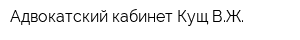 Адвокатский кабинет Кущ В.Ж.